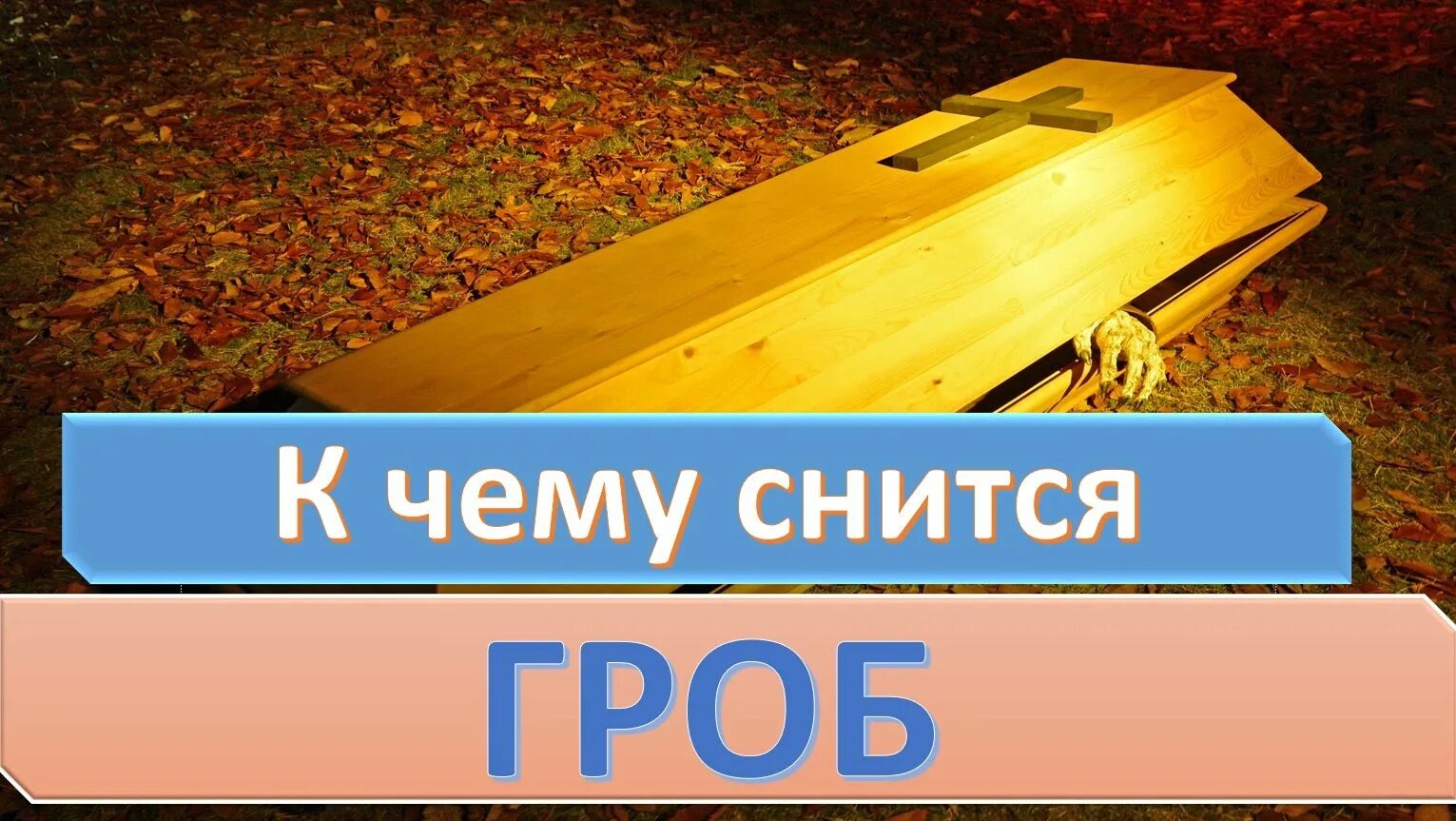 К чему снится

ГРОБ